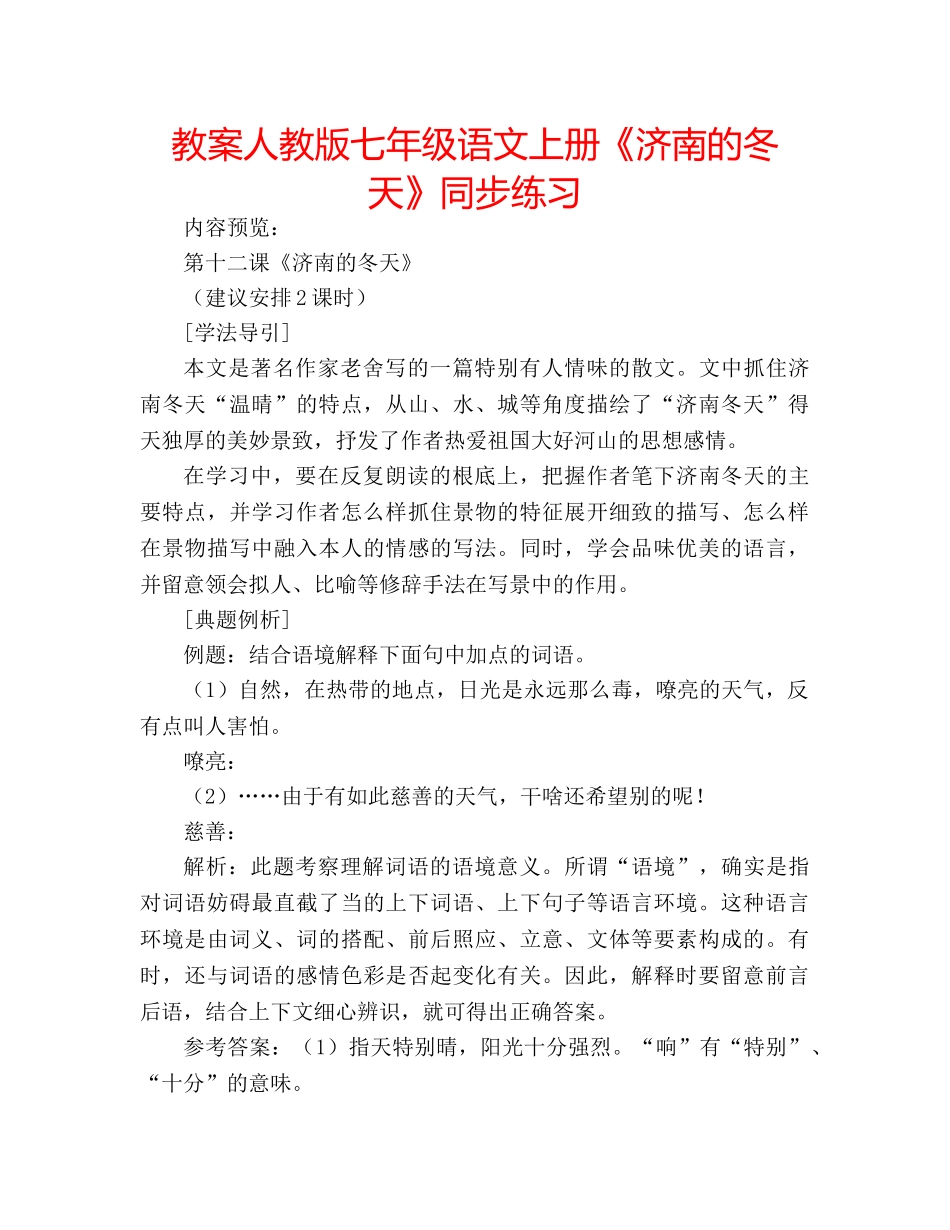 教案人教版七年级语文上册《济南的冬天》同步练习

内容预览：

第十二课《济南的冬天》

（建议安排2课时）

[学法导引]

本文是著名作家老舍写的一篇特别有人情味的散文。文中抓住济南冬天“温晴”的特点，从山、水、城等角度描绘了“济南冬天”得天独厚的美妙景致，抒发了作者热爱祖国大好河山的思想感情。

在学习中，要在反复朗读的根底上，把握作者笔下济南冬天的主要特点，并学习作者怎么样抓住景物的特征展开细致的描写、怎么样在景物描写中融入本人的情感的写法。同时，学会品味优美的语言，并留意领会拟人、比喻等修辞手法在写景中的作用。

[典题例析]

例题：结合语境解释下面句中加点的词语。

（1）自然，在热带的地点，日光是永远那么毒，嘹亮的天气，反有点叫人害怕。

嘹亮：

（2）……由于有如此慈善的天气，干啥还希望别的呢！

慈善：

解析：此题考察理解词语的语境意义。所谓“语境”，确实是指对词语妨碍最直截了当的上下词语、上下句子等语言环境。这种语言环境是由词义、词的搭配、前后照应、立意、文体等要素构成的。有时，还与词语的感情色彩是否起变化有关。因此，解释时要留意前言后语，结合上下文细心辨识，就可得出正确答案。

参考答案：（1）指天特别晴，阳光十分强烈。“响”有“特别”、“十分”的意味。